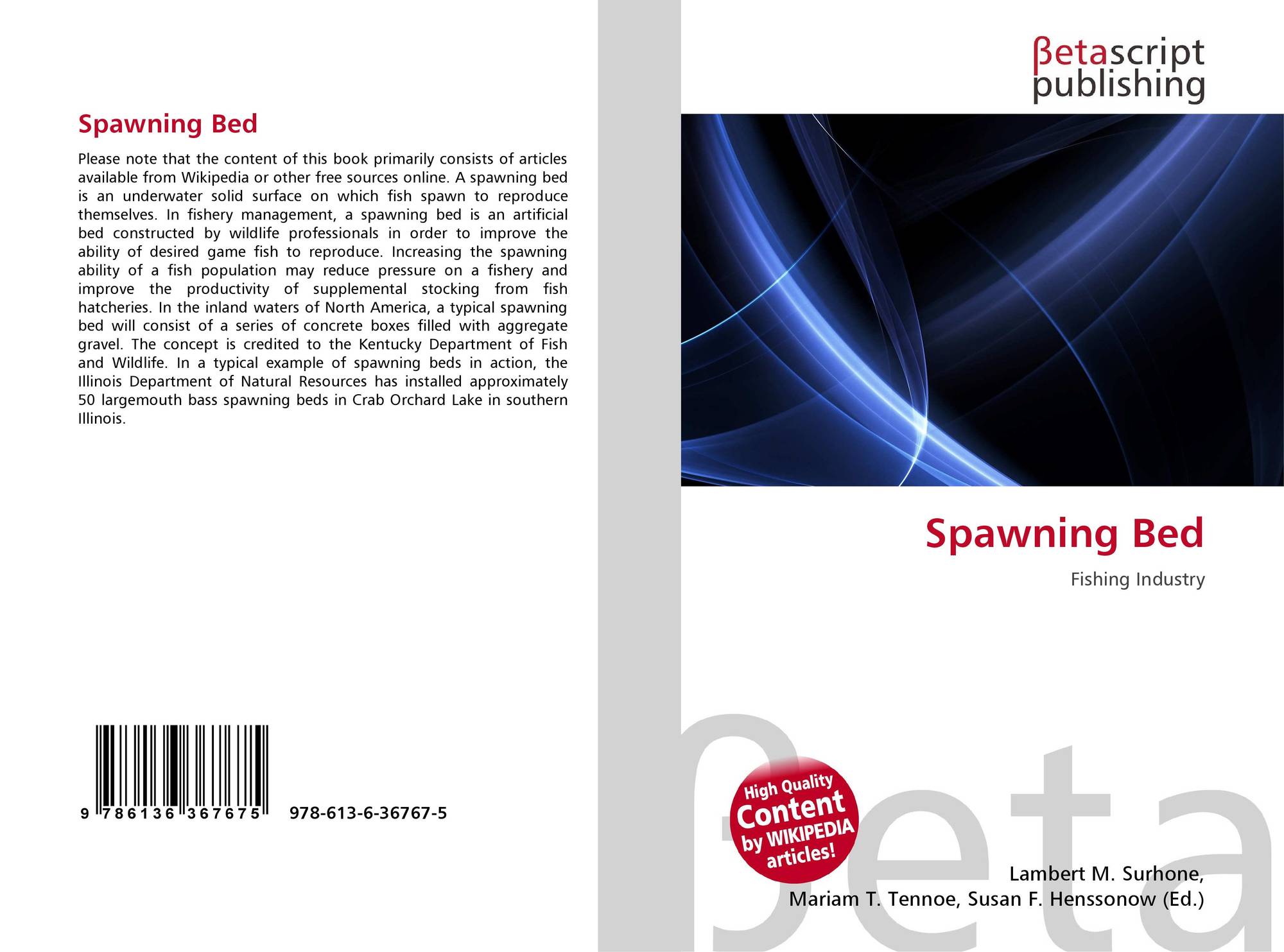 Spawning Bed

Please note that the content of this book primarily consists of articles available from Wikipedia or other free sources online. A spawning bed is an underwater solid surface on which fish spawn to reproduce themselves. In fishery management, a spawning bed is an artificial bed constructed by wildlife professionals in order to improve the ability of desired game fish to reproduce. Increasing the spawning ability of a fish population may reduce pressure on a fishery and improve the productivity of supplemental stocking from fish hatcheries. In the inland waters of North America, a typical spawning bed will consist of a series of concrete boxes filled with aggregate gravel. The concept is credited to the Kentucky Department of Fish and Wildlife. In a typical example of spawning beds in action, the Illinois Department of Natural Resources has installed approximately 50 largemouth bass spawning beds in Crab Orchard Lake in southern Illinois.

9 786136 367675

978-613-6-36767-5

βetascript
publishing

Spawning Bed

Fishing Industry

High Quality
Content
by WIKIPEDIA
articles!

Lambert M. Surhone,
Mariam T. Tennoe, Susan F. Henssonow (Ed.)

βeta